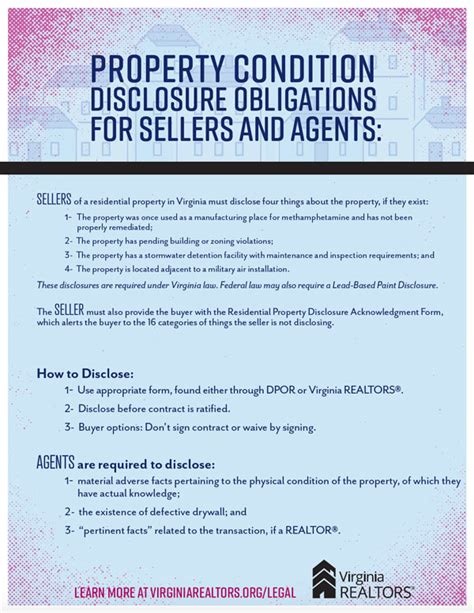 PROPERTY CONDITION DISCLOSURE OBLIGATIONS FOR SELLERS AND AGENTS:

SELLERS of a residential property in Virginia must disclose four things about the property, if they exist:

1- The property was once used as a manufacturing place for methamphetamine and has not been properly remediated;

2- The property has pending building or zoning violations;

3- The property has a stormwater detention facility with maintenance and inspection requirements; and

4- The property is located adjacent to a military air installation.

These disclosures are required under Virginia law. Federal law may also require a Lead-Based Paint Disclosure.

The SELLER must also provide the buyer with the Residential Property Disclosure Acknowledgment Form, which alerts the buyer to the 16 categories of things the seller is not disclosing.

How to Disclose:

1- Use appropriate form, found either through DPOR or Virginia REALTORS®.

2- Disclose before contract is ratified.

3- Buyer options: Don't sign contract or waive by signing.

AGENTS are required to disclose:

1- material adverse facts pertaining to the physical condition of the property, of which they have actual knowledge;

2- the existence of defective drywall; and

3- "pertinent facts" related to the transaction, if a REALTOR®.

LEARN MORE AT VIRGINIAREALTORS.ORG/LEGAL

Virginia REALTORS®